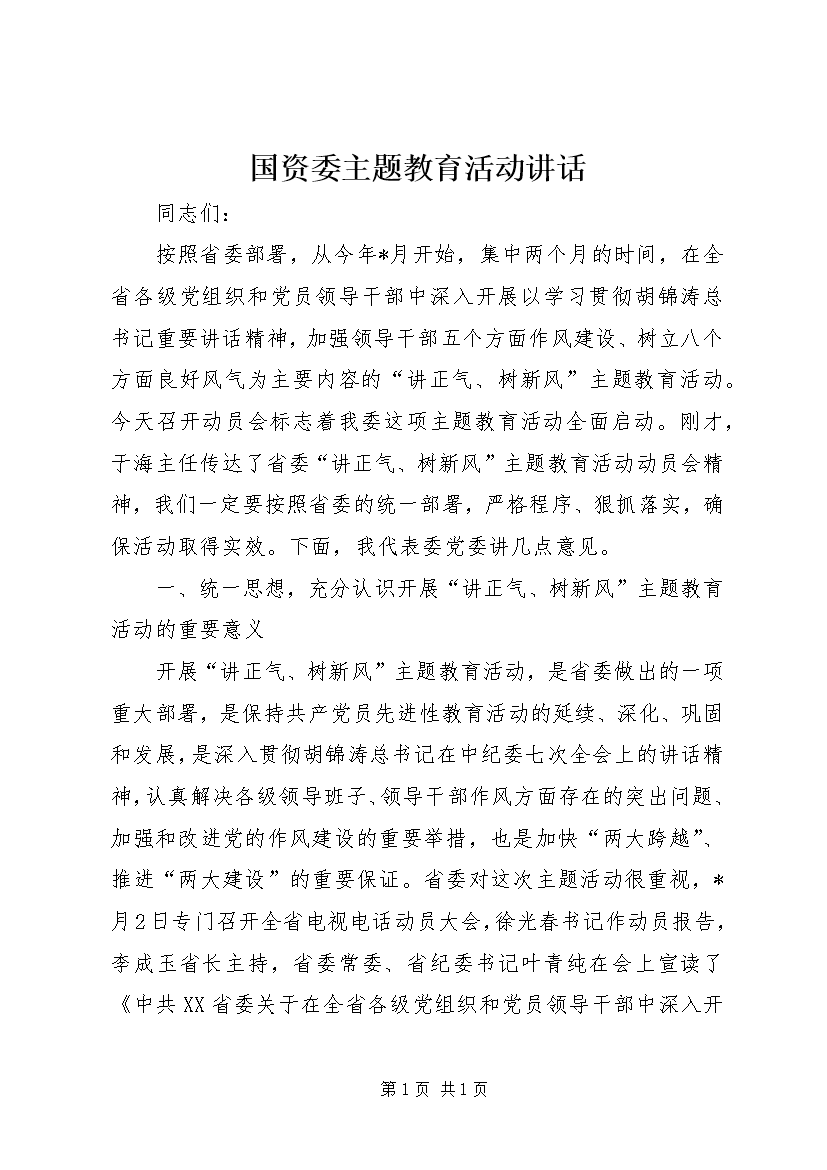 国资委主题教育活动讲话

同志们：

按照省委部署，从今年*月开始，集中两个月的时间，在全省各级党组织和党员领导干部中深入开展以学习贯彻胡锦涛总书记重要讲话精神，加强领导干部五个方面作风建设、树立八个方面良好风气为主要内容的“讲正气、树新风”主题教育活动。今天召开动员会标志着我委这项主题教育活动全面启动。刚才，于海主任传达了省委“讲正气、树新风”主题教育活动动员会精神，我们一定要按照省委的统一部署，严格程序、狠抓落实，确保活动取得实效。下面，我代表委党委讲几点意见。

一、统一思想，充分认识开展“讲正气、树新风”主题教育活动的重要意义

开展“讲正气、树新风”主题教育活动，是省委做出的一项重大部署，是保持共产党员先进性教育活动的延续、深化、巩固和发展，是深入贯彻胡锦涛总书记在中纪委七次全会上的讲话精神，认真解决各级领导班子、领导干部作风方面存在的突出问题、加强和改进党的作风建设的重要举措，也是加快“两大跨越”、推进“两大建设”的重要保证。省委对这次主题活动很重视，*月2日专门召开全省电视电话动员大会，徐光春书记作动员报告，李成玉省长主持，省委常委、省纪委书记叶青纯在会上宣读了《中共XX省委关于在全省各级党组织和党员领导干部中深入开

第1页 共1页